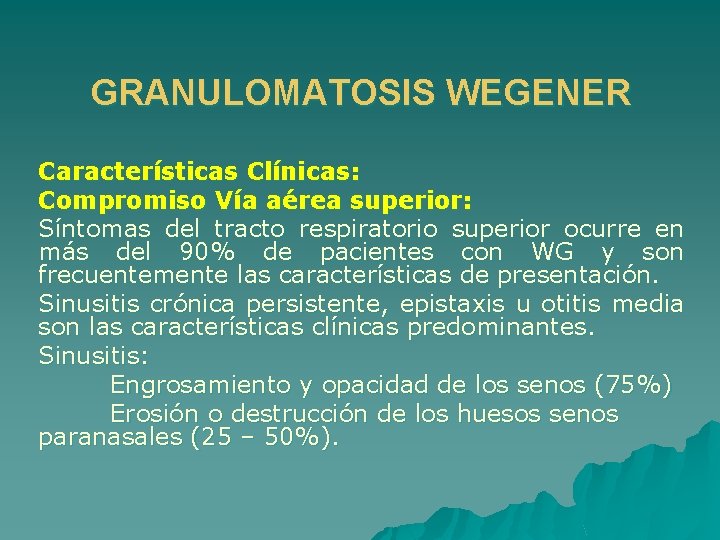 GRANULOMATOSIS WEGENER

Características Clínicas:
Compromiso Vía aérea superior:
Síntomas del tracto respiratorio superior ocurre en más del 90% de pacientes con WG y son frecuentemente las características de presentación.

Sinusitis crónica persistente, epistaxis u otitis media son las características clínicas predominantes.

Sinusitis:

Engrosamiento y opacidad de los senos (75%)

Erosión o destrucción de los huesos senos paranasales (25 – 50%).